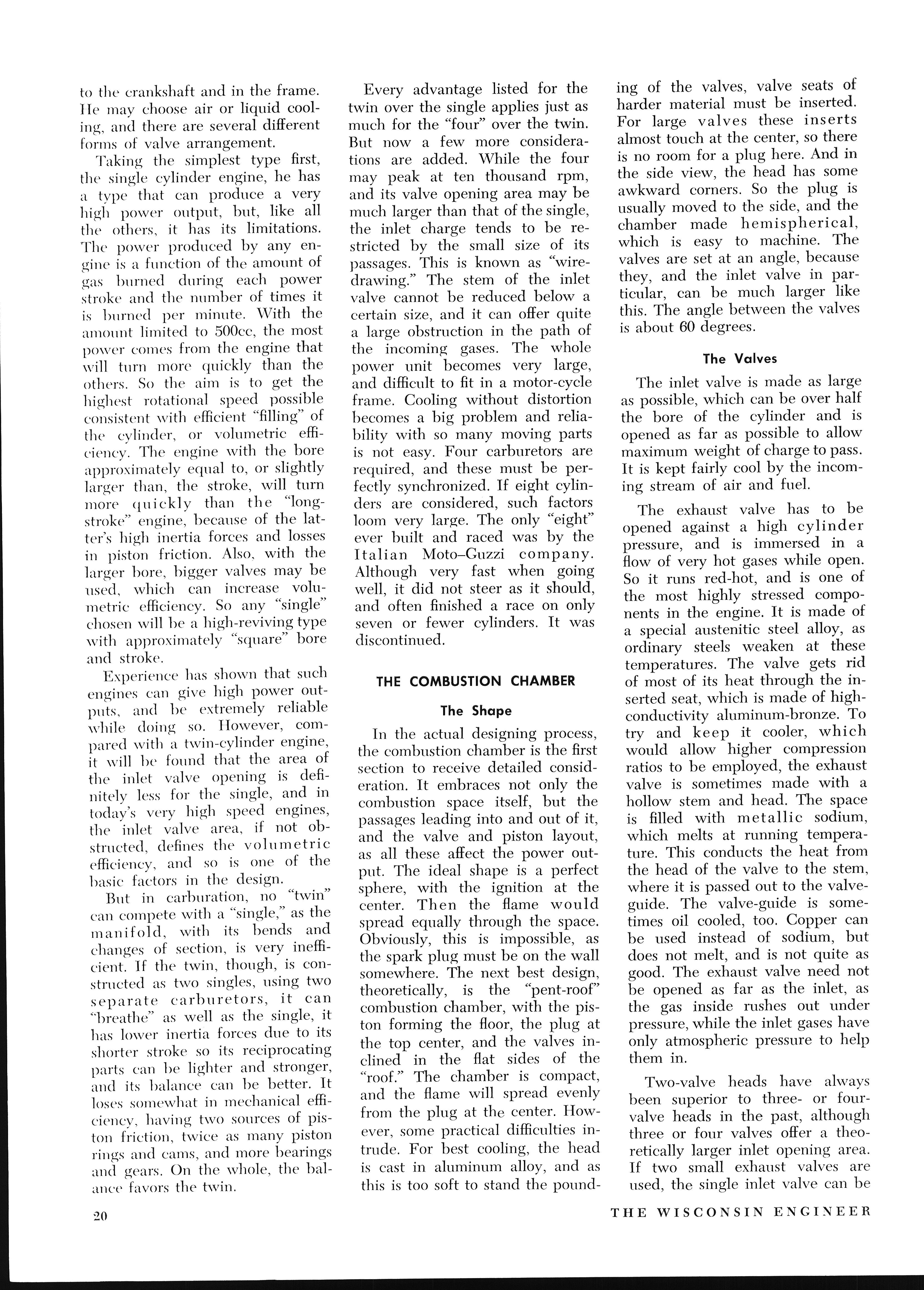 to the crankshaft and in the frame. He may choose air or liquid cooling, and there are several different forms of valve arrangement.

Taking the simplest type first, the single cylinder engine, he has a type that can produce a very high power output, but, like all the others, it has its limitations. The power produced by any engine is a function of the amount of gas burned during each power stroke and the number of times it is burned per minute. With the amount limited to 500cc, the most power comes from the engine that will turn more quickly than the others. So the aim is to get the highest rotational speed possible consistent with efficient "filling" of the cylinder, or volumetric efficiency. The engine with the bore approximately equal to, or slightly larger than, the stroke, will turn more quickly than the "long-stroke" engine, because of the latter's high inertia forces and losses in piston friction. Also, with the larger bore, bigger valves may be used, which can increase volumetric efficiency. So any "single" chosen will be a high-reviving type with approximately "square" bore and stroke.

Experience has shown that such engines can give high power outputs, and be extremely reliable while doing so. However, compared with a twin-cylinder engine, it will be found that the area of the inlet valve opening is definitely less for the single, and in today's very high speed engines, the inlet valve area, if not obstructed, defines the volumetric efficiency, and so is one of the basic factors in the design.

But in carburation, no "twin" can compete with a "single," as the manifold, with its bends and changes of section, is very inefficient. If the twin, though, is constructed as two singles, using two separate carburetors, it can "breathe" as well as the single, it has lower inertia forces due to its shorter stroke so its reciprocating parts can be lighter and stronger, and its balance can be better. It loses somewhat in mechanical efficiency, having two sources of piston friction, twice as many piston rings and cams, and more bearings and gears. On the whole, the balance favors the twin.

Every advantage listed for the twin over the single applies just as much for the "four" over the twin. But now a few more considerations are added. While the four may peak at ten thousand rpm, and its valve opening area may be much larger than that of the single, the inlet charge tends to be restricted by the small size of its passages. This is known as "wire-drawing." The stem of the inlet valve cannot be reduced below a certain size, and it can offer quite a large obstruction in the path of the incoming gases. The whole power unit becomes very large, and difficult to fit in a motor-cycle frame. Cooling without distortion becomes a big problem and reliability with so many moving parts is not easy. Four carburetors are required, and these must be perfectly synchronized. If eight cylinders are considered, such factors loom very large. The only "eight" ever built and raced was by the Italian Moto–Guzzi company. Although very fast when going well, it did not steer as it should, and often finished a race on only seven or fewer cylinders. It was discontinued.

THE COMBUSTION CHAMBER

The Shape

In the actual designing process, the combustion chamber is the first section to receive detailed consideration. It embraces not only the combustion space itself, but the passages leading into and out of it, and the valve and piston layout, as all these affect the power output. The ideal shape is a perfect sphere, with the ignition at the center. Then the flame would spread equally through the space. Obviously, this is impossible, as the spark plug must be on the wall somewhere. The next best design, theoretically, is the "pent-roof" combustion chamber, with the piston forming the floor, the plug at the top center, and the valves inclined in the flat sides of the "roof." The chamber is compact, and the flame will spread evenly from the plug at the center. However, some practical difficulties intrude. For best cooling, the head is cast in aluminum alloy, and as this is too soft to stand the pounding of the valves, valve seats of harder material must be inserted. For large valves these inserts almost touch at the center, so there is no room for a plug here. And in the side view, the head has some awkward corners. So the plug is usually moved to the side, and the chamber made hemispherical, which is easy to machine. The valves are set at an angle, because they, and the inlet valve in particular, can be much larger like this. The angle between the valves is about 60 degrees.

The Valves

The inlet valve is made as large as possible, which can be over half the bore of the cylinder and is opened as far as possible to allow maximum weight of charge to pass. It is kept fairly cool by the incoming stream of air and fuel.

The exhaust valve has to be opened against a high cylinder pressure, and is immersed in a flow of very hot gases while open. So it runs red-hot, and is one of the most highly stressed components in the engine. It is made of a special austenitic steel alloy, as ordinary steels weaken at these temperatures. The valve gets rid of most of its heat through the inserted seat, which is made of high-conductivity aluminum-bronze. To try and keep it cooler, which would allow higher compression ratios to be employed, the exhaust valve is sometimes made with a hollow stem and head. The space is filled with metallic sodium, which melts at running temperature. This conducts the heat from the head of the valve to the stem, where it is passed out to the valve-guide. The valve-guide is sometimes oil cooled, too. Copper can be used instead of sodium, but does not melt, and is not quite as good. The exhaust valve need not be opened as far as the inlet, as the gas inside rushes out under pressure, while the inlet gases have only atmospheric pressure to help them in.

Two-valve heads have always been superior to three- or four-valve heads in the past, although three or four valves offer a theoretically larger inlet opening area. If two small exhaust valves are used, the single inlet valve can be

20

THE WISCONSIN ENGINEER